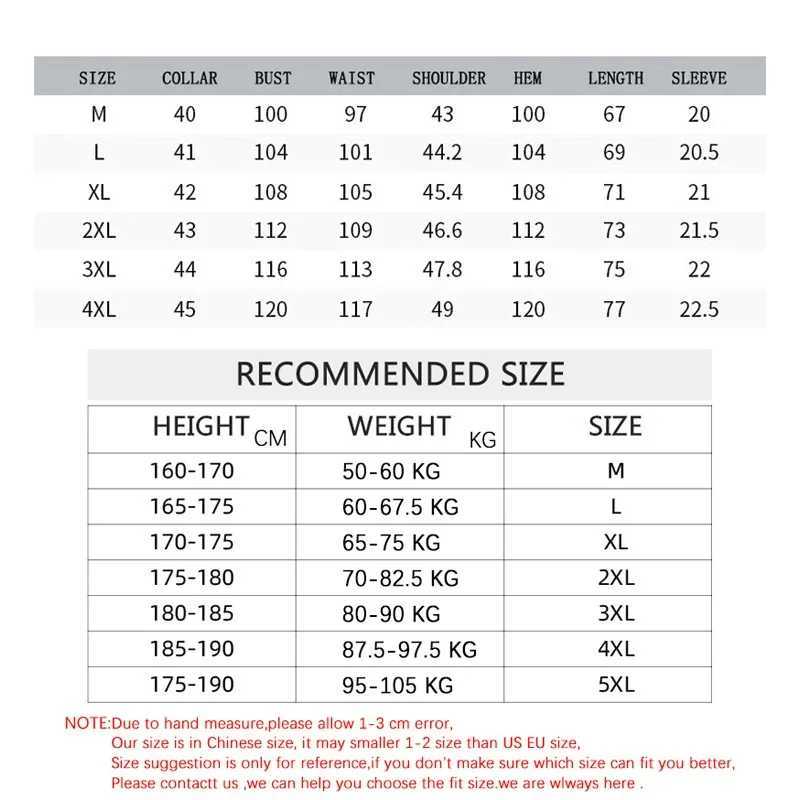 | SIZE | COLLAR | BUST | WAIST | SHOULDER | HEM | LENGTH | SLEEVE |
|---|---|---|---|---|---|---|---|
| M | 40 | 100 | 97 | 43 | 100 | 67 | 20 |
| L | 41 | 104 | 101 | 44.2 | 104 | 69 | 20.5 |
| XL | 42 | 108 | 105 | 45.4 | 108 | 71 | 21 |
| 2XL | 43 | 112 | 109 | 46.6 | 112 | 73 | 21.5 |
| 3XL | 44 | 116 | 113 | 47.8 | 116 | 75 | 22 |
| 4XL | 45 | 120 | 117 | 49 | 120 | 77 | 22.5 |

RECOMMENDED SIZE

| HEIGHT CM | WEIGHT KG | SIZE |
|---|---|---|
| 160-170 | 50-60 KG | M |
| 165-175 | 60-67.5 KG | L |
| 170-175 | 65-75 KG | XL |
| 175-180 | 70-82.5 KG | 2XL |
| 180-185 | 80-90 KG | 3XL |
| 185-190 | 87.5-97.5 KG | 4XL |
| 175-190 | 95-105 KG | 5XL |

NOTE:Due to hand measure,please allow 1-3 cm error,
Our size is in Chinese size, it may smaller 1-2 size than US EU size,
Size suggestion is only for reference,if you don't make sure which size can fit you better,
Please contactt us ,we can help you choose the fit size.we are wlways here .